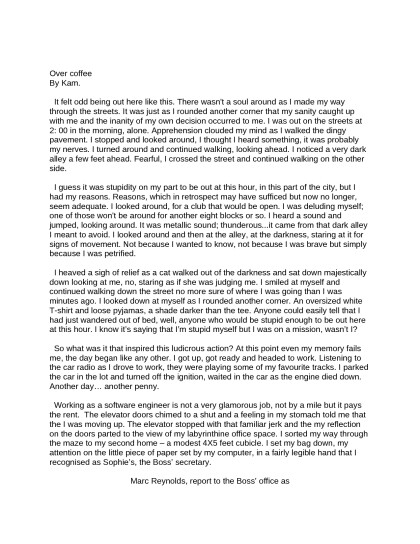 Over coffee
By Kam.

It felt odd being out here like this. There wasn't a soul around as I made my way through the streets. It was just as I rounded another corner that my sanity caught up with me and the inanity of my own decision occurred to me. I was out on the streets at 2: 00 in the morning, alone. Apprehension clouded my mind as I walked the dingy pavement. I stopped and looked around, I thought I heard something, it was probably my nerves. I turned around and continued walking, looking ahead. I noticed a very dark alley a few feet ahead. Fearful, I crossed the street and continued walking on the other side.

I guess it was stupidity on my part to be out at this hour, in this part of the city, but I had my reasons. Reasons, which in retrospect may have sufficed but now no longer, seem adequate. I looked around, for a club that would be open. I was deluding myself; one of those won't be around for another eight blocks or so. I heard a sound and jumped, looking around. It was metallic sound; thunderous...it came from that dark alley I meant to avoid. I looked around and then at the alley, at the darkness, staring at it for signs of movement. Not because I wanted to know, not because I was brave but simply because I was petrified.

I heaved a sigh of relief as a cat walked out of the darkness and sat down majestically down looking at me, no, staring as if she was judging me. I smiled at myself and continued walking down the street no more sure of where I was going than I was minutes ago. I looked down at myself as I rounded another corner. An oversized white T-shirt and loose pyjamas, a shade darker than the tee. Anyone could easily tell that I had just wandered out of bed, well, anyone who would be stupid enough to be out here at this hour. I know it's saying that I'm stupid myself but I was on a mission, wasn't I?

So what was it that inspired this ludicrous action? At this point even my memory fails me, the day began like any other. I got up, got ready and headed to work. Listening to the car radio as I drove to work, they were playing some of my favourite tracks. I parked the car in the lot and turned off the ignition, waited in the car as the engine died down. Another day… another penny.

Working as a software engineer is not a very glamorous job, not by a mile but it pays the rent. The elevator doors chimed to a shut and a feeling in my stomach told me that the I was moving up. The elevator stopped with that familiar jerk and the my reflection on the doors parted to the view of my labyrinthine office space. I sorted my way through the maze to my second home – a modest 4X5 feet cubicle. I set my bag down, my attention on the little piece of paper set by my computer, in a fairly legible hand that I recognised as Sophie's, the Boss' secretary.

Marc Reynolds, report to the Boss' office as